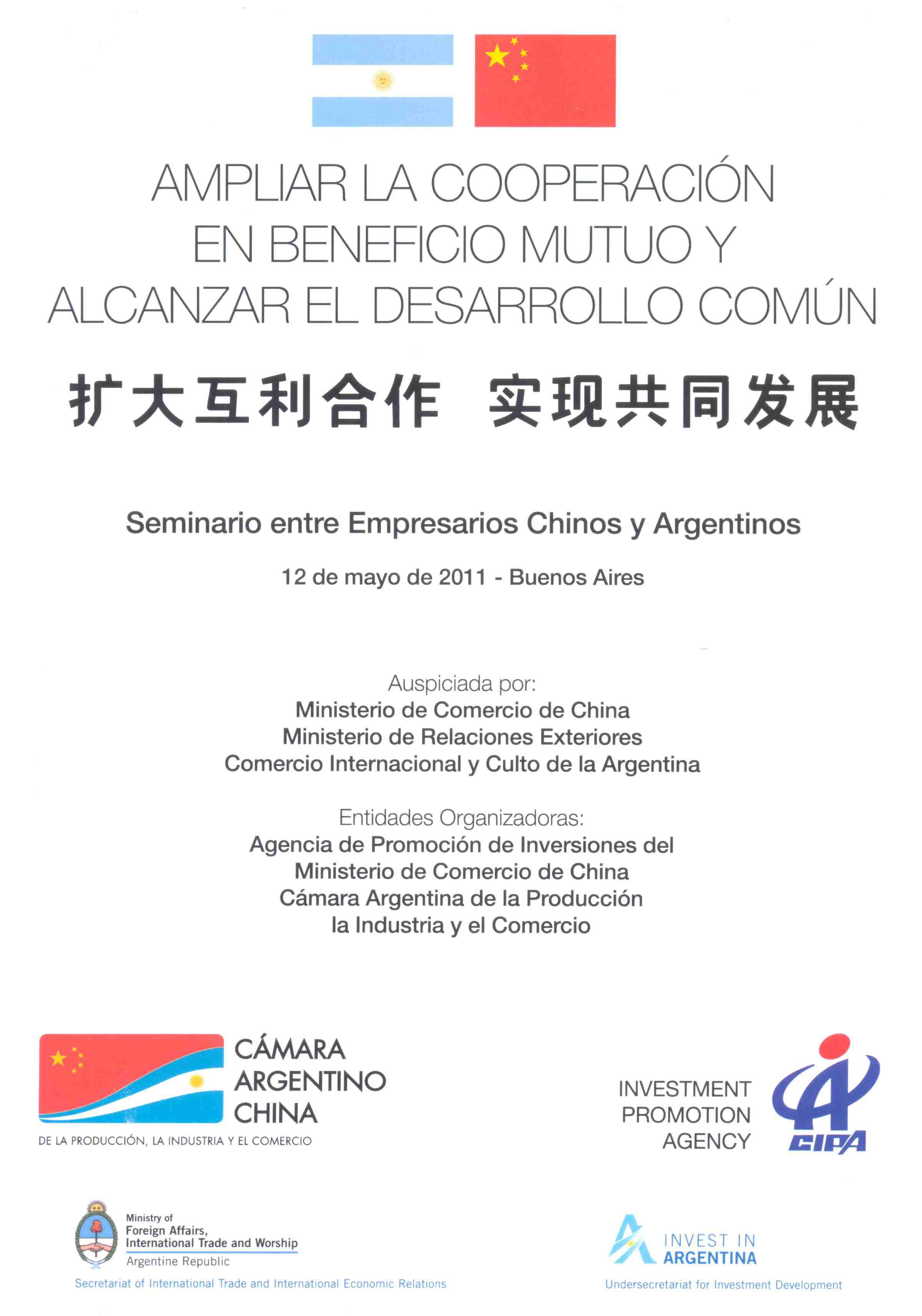 AMPLIAR LA COOPERACIÓN EN BENEFICIO MUTUO Y ALCANZAR EL DESARROLLO COMÚN

扩大互利合作 实现共同发展

Seminario entre Empresarios Chinos y Argentinos

12 de mayo de 2011 - Buenos Aires

Auspiciada por:
Ministerio de Comercio de China
Ministerio de Relaciones Exteriores
Comercio Internacional y Culto de la Argentina

Entidades Organizadoras:
Agencia de Promoción de Inversiones del
Ministerio de Comercio de China
Cámara Argentina de la Producción
la Industria y el Comercio

CÁMARA ARGENTINO CHINA
DE LA PRODUCCIÓN, LA INDUSTRIA Y EL COMERCIO

INVESTMENT PROMOTION AGENCY
CIPA

Ministry of Foreign Affairs, International Trade and Worship
Argentine Republic
Secretariat of International Trade and International Economic Relations

INVEST IN ARGENTINA
Undersecretariat for Investment Development